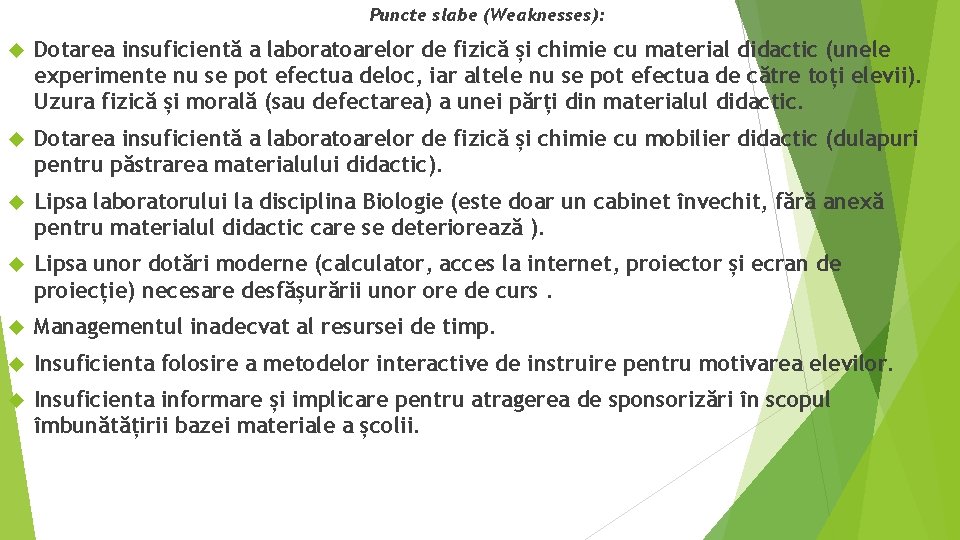 Puncte slabe (Weaknesses):

Dotarea insuficientă a laboratoarelor de fizică și chimie cu material didactic (unele experimente nu se pot efectua deloc, iar altele nu se pot efectua de către toți elevii). Uzura fizică și morală (sau defectarea) a unei părți din materialul didactic.

Dotarea insuficientă a laboratoarelor de fizică și chimie cu mobilier didactic (dulapuri pentru păstrarea materialului didactic).

Lipsa laboratorului la disciplina Biologie (este doar un cabinet învechit, fără anexă pentru materialul didactic care se deteriorează ).

Lipsa unor dotări moderne (calculator, acces la internet, proiector și ecran de proiecție) necesare desfășurării unor ore de curs .

Managementul inadecvat al resursei de timp.

Insuficienta folosire a metodelor interactive de instruire pentru motivarea elevilor.

Insuficienta informare și implicare pentru atragerea de sponsorizări în scopul îmbunătățirii bazei materiale a școlii.